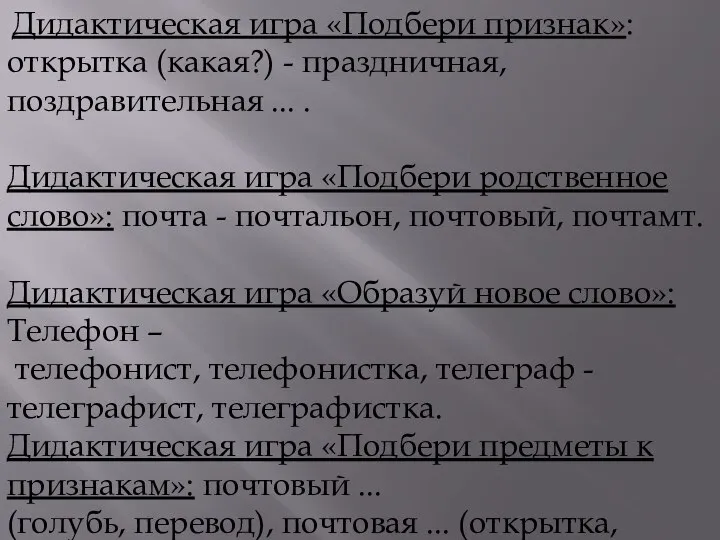 Дидактическая игра «Подбери признак»: открытка (какая?) - праздничная, поздравительная … .

Дидактическая игра «Подбери родственное слово»: почта - почтальон, почтовый, почтамт.

Дидактическая игра «Образуй новое слово»: Телефон –
телефонист, телефонистка, телеграф - телеграфист, телеграфистка.
Дидактическая игра «Подбери предметы к признакам»: почтовый …
(голубь, перевод), почтовая … (открытка,